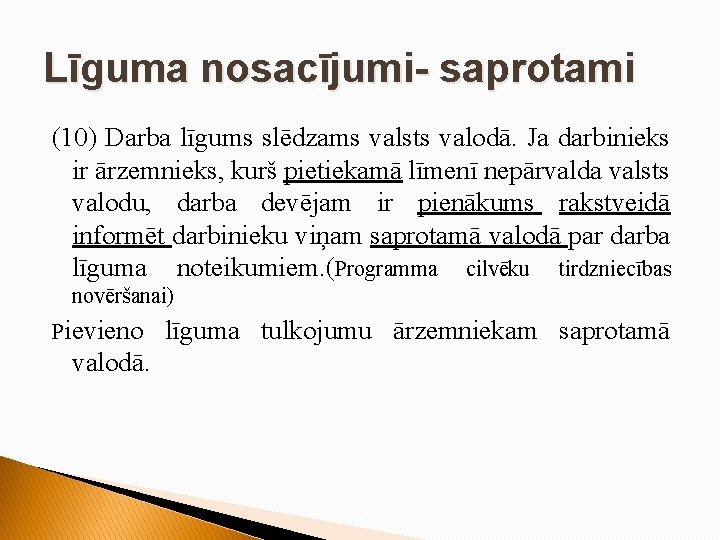 Līguma nosacījumi- saprotami

(10) Darba līgums slēdzams valsts valodā. Ja darbinieks ir ārzemnieks, kurš pietiekamā līmenī nepārvalda valsts valodu, darba devējam ir pienākums rakstveidā informēt darbinieku viņam saprotamā valodā par darba līguma noteikumiem.(Programma cilvēku tirdzniecības novēršanai)

Pievieno līguma tulkojumu ārzemniekam saprotamā valodā.